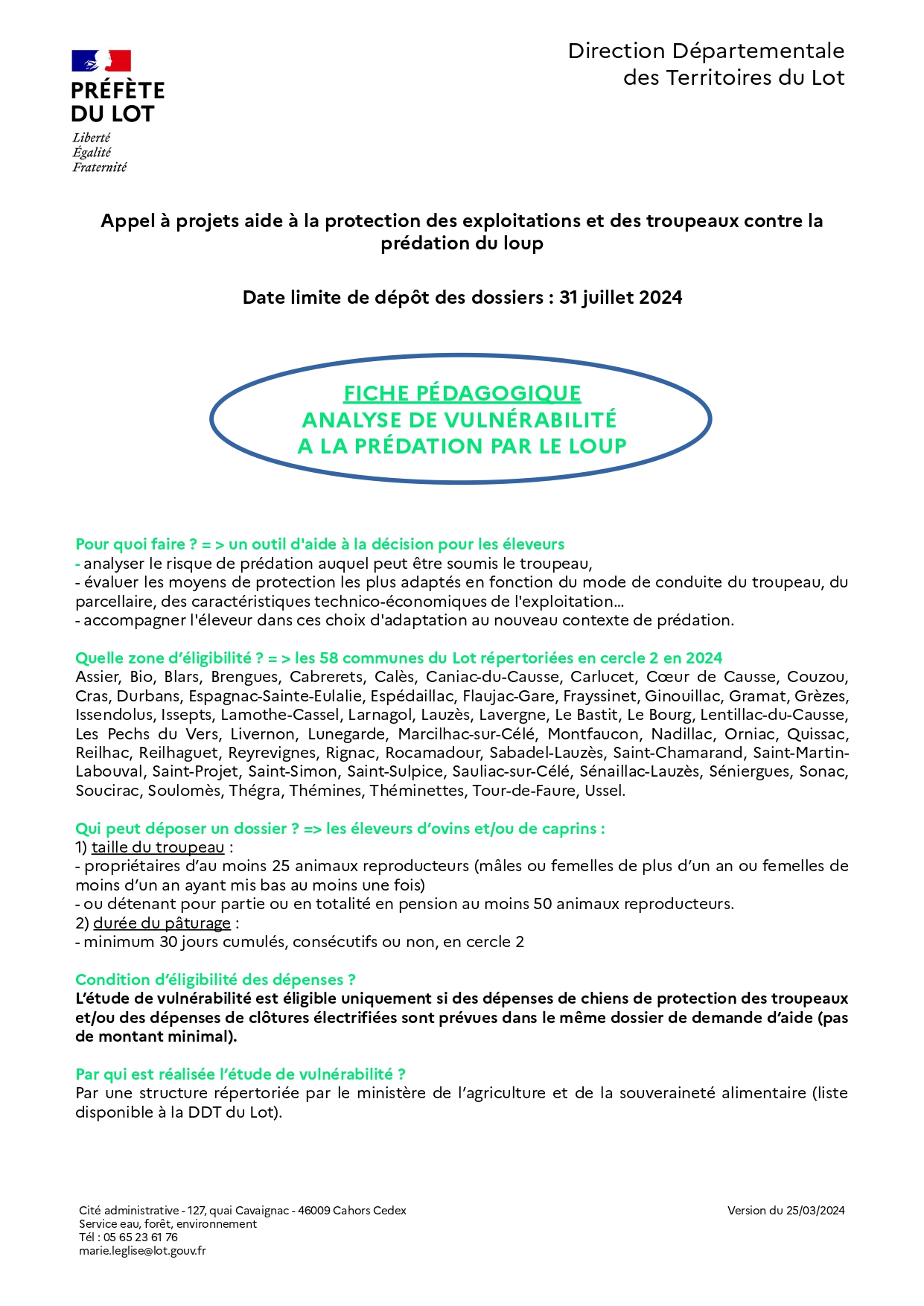 PRÉFÈTE DU LOT
Liberté
Égalité
Fraternité

Direction Départementale des Territoires du Lot

Appel à projets aide à la protection des exploitations et des troupeaux contre la prédation du loup

Date limite de dépôt des dossiers : 31 juillet 2024

FICHE PÉDAGOGIQUE
ANALYSE DE VULNÉRABILITÉ
A LA PRÉDATION PAR LE LOUP

Pour quoi faire ? = > un outil d'aide à la décision pour les éleveurs
- analyser le risque de prédation auquel peut être soumis le troupeau,
- évaluer les moyens de protection les plus adaptés en fonction du mode de conduite du troupeau, du parcellaire, des caractéristiques technico-économiques de l'exploitation…
- accompagner l'éleveur dans ces choix d'adaptation au nouveau contexte de prédation.

Quelle zone d'éligibilité ? = > les 58 communes du Lot répertoriées en cercle 2 en 2024
Assier, Bio, Blars, Brengues, Cabrerets, Calès, Caniac-du-Causse, Carlucet, Cœur de Causse, Couzou, Cras, Durbans, Espagnac-Sainte-Eulalie, Espédaillac, Flaujac-Gare, Frayssinet, Ginouillac, Gramat, Grèzes, Issendolus, Issepts, Lamothe-Cassel, Larnagol, Lauzès, Lavergne, Le Bastit, Le Bourg, Lentillac-du-Causse, Les Pechs du Vers, Livernon, Lunegarde, Marcilhac-sur-Célé, Montfaucon, Nadillac, Orniac, Quissac, Reilhac, Reilhaguet, Reyrevignes, Rignac, Rocamadour, Sabadel-Lauzès, Saint-Chamarand, Saint-Martin-Labouval, Saint-Projet, Saint-Simon, Saint-Sulpice, Sauliac-sur-Célé, Sénaillac-Lauzès, Séniergues, Sonac, Soucirac, Soulomès, Thégra, Thémines, Théminettes, Tour-de-Faure, Ussel.

Qui peut déposer un dossier ? => les éleveurs d'ovins et/ou de caprins :
1) taille du troupeau :
- propriétaires d'au moins 25 animaux reproducteurs (mâles ou femelles de plus d'un an ou femelles de moins d'un an ayant mis bas au moins une fois)
- ou détenant pour partie ou en totalité en pension au moins 50 animaux reproducteurs.
2) durée du pâturage :
- minimum 30 jours cumulés, consécutifs ou non, en cercle 2

Condition d'éligibilité des dépenses ?
L'étude de vulnérabilité est éligible uniquement si des dépenses de chiens de protection des troupeaux et/ou des dépenses de clôtures électrifiées sont prévues dans le même dossier de demande d'aide (pas de montant minimal).

Par qui est réalisée l'étude de vulnérabilité ?
Par une structure répertoriée par le ministère de l'agriculture et de la souveraineté alimentaire (liste disponible à la DDT du Lot).

Cité administrative - 127, quai Cavaignac - 46009 Cahors Cedex
Service eau, forêt, environnement
Tél : 05 65 23 61 76
marie.leglise@lot.gouv.fr

Version du 25/03/2024